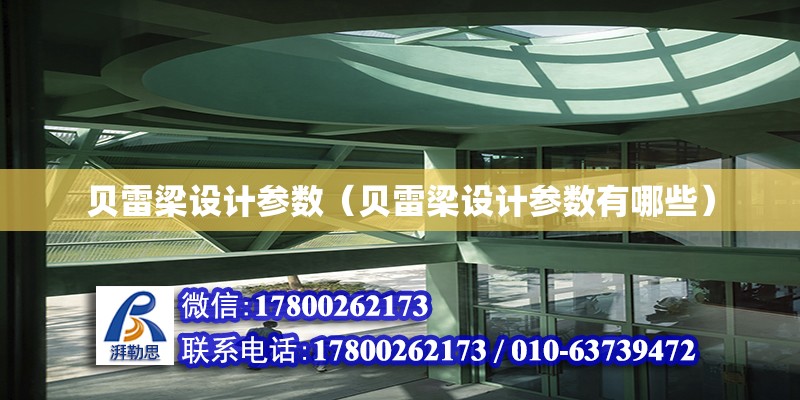 贝雷梁设计参数（贝雷梁设计参数有哪些）

湃勒思

微信:17800262173

联系电话:17800262173 / 010-63739472